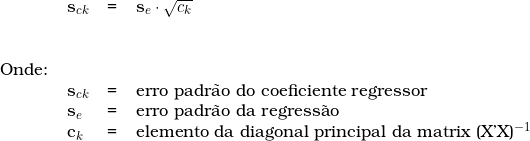 $\mathbf{s}_{ck} = \mathbf{s}_e \cdot \sqrt{c_k}$

Onde:

$\mathbf{s}_{ck}$ = erro padrão do coeficiente regressor
$\mathbf{s}_e$ = erro padrão da regressão
$\mathbf{c}_k$ = elemento da diagonal principal da matrix $(X'X)^{-1}$